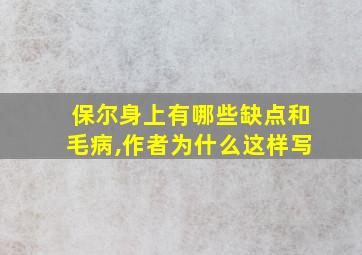 保尔身上有哪些缺点和毛病,作者为什么这样写